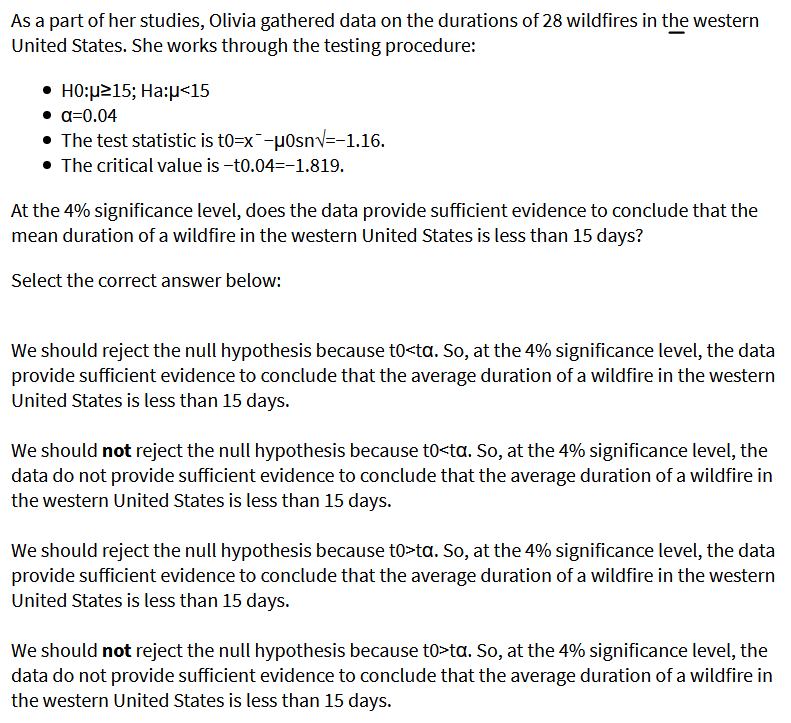 As a part of her studies, Olivia gathered data on the durations of 28 wildfires in the western United States. She works through the testing procedure:

- H0:μ≥15; Ha:μ<15
- α=0.04
- The test statistic is t0=x¯−μ0sn√=−1.16.
- The critical value is −t0.04=−1.819.

At the 4% significance level, does the data provide sufficient evidence to conclude that the mean duration of a wildfire in the western United States is less than 15 days?

Select the correct answer below:

We should reject the null hypothesis because t0<tα. So, at the 4% significance level, the data provide sufficient evidence to conclude that the average duration of a wildfire in the western United States is less than 15 days.

We should **not** reject the null hypothesis because t0<tα. So, at the 4% significance level, the data do not provide sufficient evidence to conclude that the average duration of a wildfire in the western United States is less than 15 days.

We should reject the null hypothesis because t0>tα. So, at the 4% significance level, the data provide sufficient evidence to conclude that the average duration of a wildfire in the western United States is less than 15 days.

We should **not** reject the null hypothesis because t0>tα. So, at the 4% significance level, the data do not provide sufficient evidence to conclude that the average duration of a wildfire in the western United States is less than 15 days.